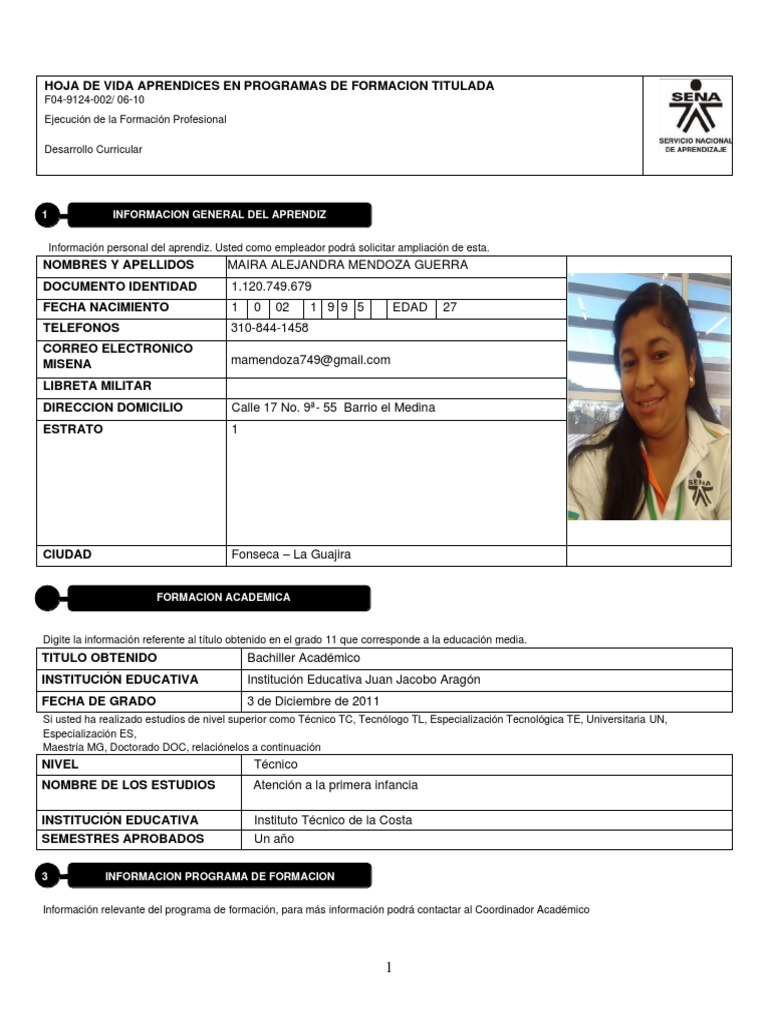 HOJA DE VIDA APRENDICES EN PROGRAMAS DE FORMACION TITULADA
F04-9124-002/ 06-10
Ejecución de la Formación Profesional

Desarrollo Curricular

SENA
SERVICIO NACIONAL DE APRENDIZAJE

1 INFORMACION GENERAL DEL APRENDIZ

Información personal del aprendiz. Usted como empleador podrá solicitar ampliación de esta.

| NOMBRES Y APELLIDOS | MAIRA ALEJANDRA MENDOZA GUERRA |
|---|---|
| DOCUMENTO IDENTIDAD | 1.120.749.679 |
| FECHA NACIMIENTO | 1 0 02 1 9 9 5 EDAD 27 |
| TELEFONOS | 310-844-1458 |
| CORREO ELECTRONICO MISENA | mamendoza749@gmail.com |
| LIBRETA MILITAR | |
| DIRECCION DOMICILIO | Calle 17 No. 9ª- 55 Barrio el Medina |
| ESTRATO | 1 |
| CIUDAD | Fonseca – La Guajira |

SENA

FORMACION ACADEMICA

Digite la información referente al título obtenido en el grado 11 que corresponde a la educación media.

| TITULO OBTENIDO | Bachiller Académico |
|---|---|
| INSTITUCIÓN EDUCATIVA | Institución Educativa Juan Jacobo Aragón |
| FECHA DE GRADO | 3 de Diciembre de 2011 |

Si usted ha realizado estudios de nivel superior como Técnico TC, Tecnólogo TL, Especialización Tecnológica TE, Universitaria UN, Especialización ES,
Maestría MG, Doctorado DOC, relaciónelos a continuación

| NIVEL | Técnico |
|---|---|
| NOMBRE DE LOS ESTUDIOS | Atención a la primera infancia |
| INSTITUCIÓN EDUCATIVA | Instituto Técnico de la Costa |
| SEMESTRES APROBADOS | Un año |

3 INFORMACION PROGRAMA DE FORMACION

Información relevante del programa de formación, para más información podrá contactar al Coordinador Académico

1